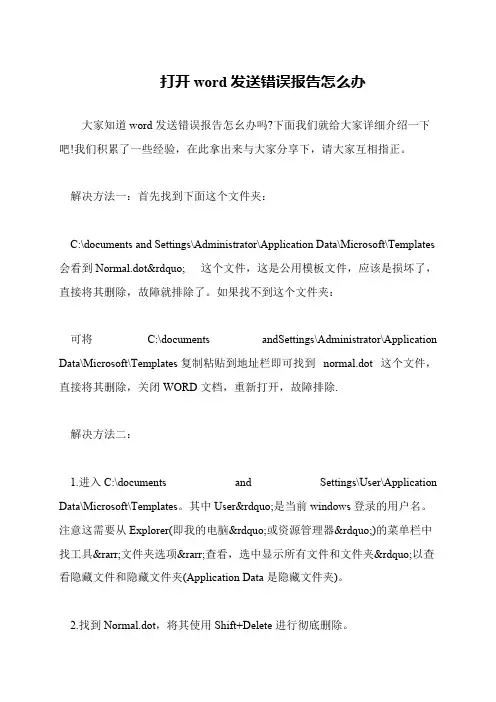 打开 word 发送错误报告怎么办

大家知道 word 发送错误报告怎么办吗?下面我们就给大家详细介绍一下吧!我们积累了一些经验，在此拿出来与大家分享下，请大家互相指正。

解决方法一：首先找到下面这个文件夹：

C:\documents and Settings\Administrator\Application Data\Microsoft\Templates 会看到 Normal.dot&rdquo; 这个文件，这是公用模板文件，应该是损坏了，直接将其删除，故障就排除了。如果找不到这个文件夹：

可将 C:\documents andSettings\Administrator\Application Data\Microsoft\Templates 复制粘贴到地址栏即可找到 normal.dot 这个文件，直接将其删除，关闭 WORD 文档，重新打开，故障排除.

解决方法二：

1.进入 C:\documents and Settings\User\Application Data\Microsoft\Templates。其中 User&rdquo;是当前 windows 登录的用户名。注意这需要从 Explorer(即我的电脑&rdquo;或资源管理器&rdquo;)的菜单栏中找工具&rarr;文件夹选项&rarr;查看，选中显示所有文件和文件夹&rdquo;以查看隐藏文件和隐藏文件夹(Application Data 是隐藏文件夹)。

2.找到 Normal.dot，将其使用 Shift+Delete 进行彻底删除。